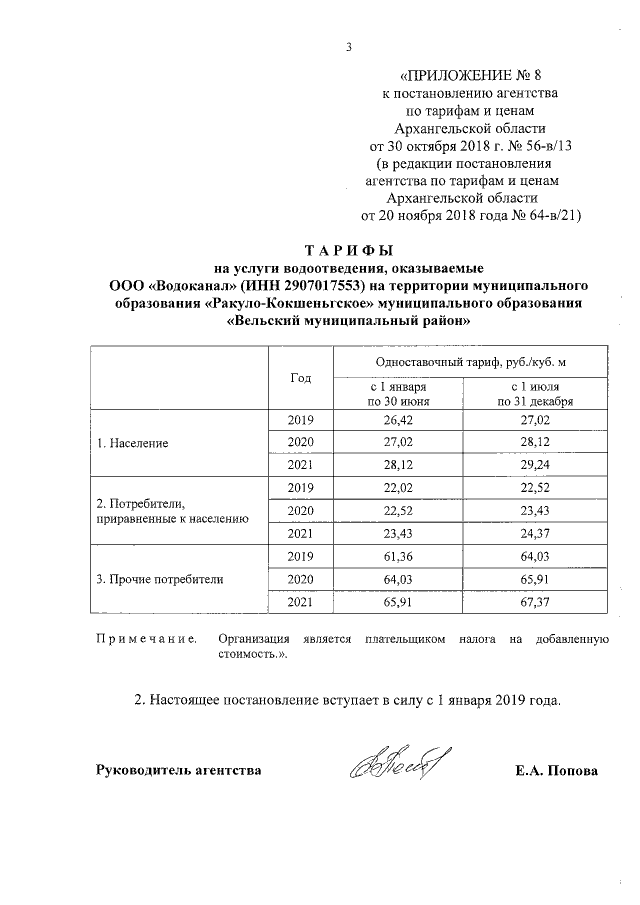 3

«ПРИЛОЖЕНИЕ № 8
к постановлению агентства
по тарифам и ценам
Архангельской области
от 30 октября 2018 г. № 56-в/13
(в редакции постановления
агентства по тарифам и ценам
Архангельской области
от 20 ноября 2018 года № 64-в/21)

ТАРИФЫ
на услуги водоотведения, оказываемые
ООО «Водоканал» (ИНН 2907017553) на территории муниципального образования «Ракуло-Кокшеньгское» муниципального образования «Вельский муниципальный район»

| | Год | Одноставочный тариф, руб./куб. м | |
|---|---|---|---|
| | | с 1 января по 30 июня | с 1 июля по 31 декабря |
| 1. Население | 2019 | 26,42 | 27,02 |
| | 2020 | 27,02 | 28,12 |
| | 2021 | 28,12 | 29,24 |
| 2. Потребители, приравненные к населению | 2019 | 22,02 | 22,52 |
| | 2020 | 22,52 | 23,43 |
| | 2021 | 23,43 | 24,37 |
| 3. Прочие потребители | 2019 | 61,36 | 64,03 |
| | 2020 | 64,03 | 65,91 |
| | 2021 | 65,91 | 67,37 |

Примечание. Организация является плательщиком налога на добавленную стоимость.».

2. Настоящее постановление вступает в силу с 1 января 2019 года.

Руководитель агентства Е.А. Попова